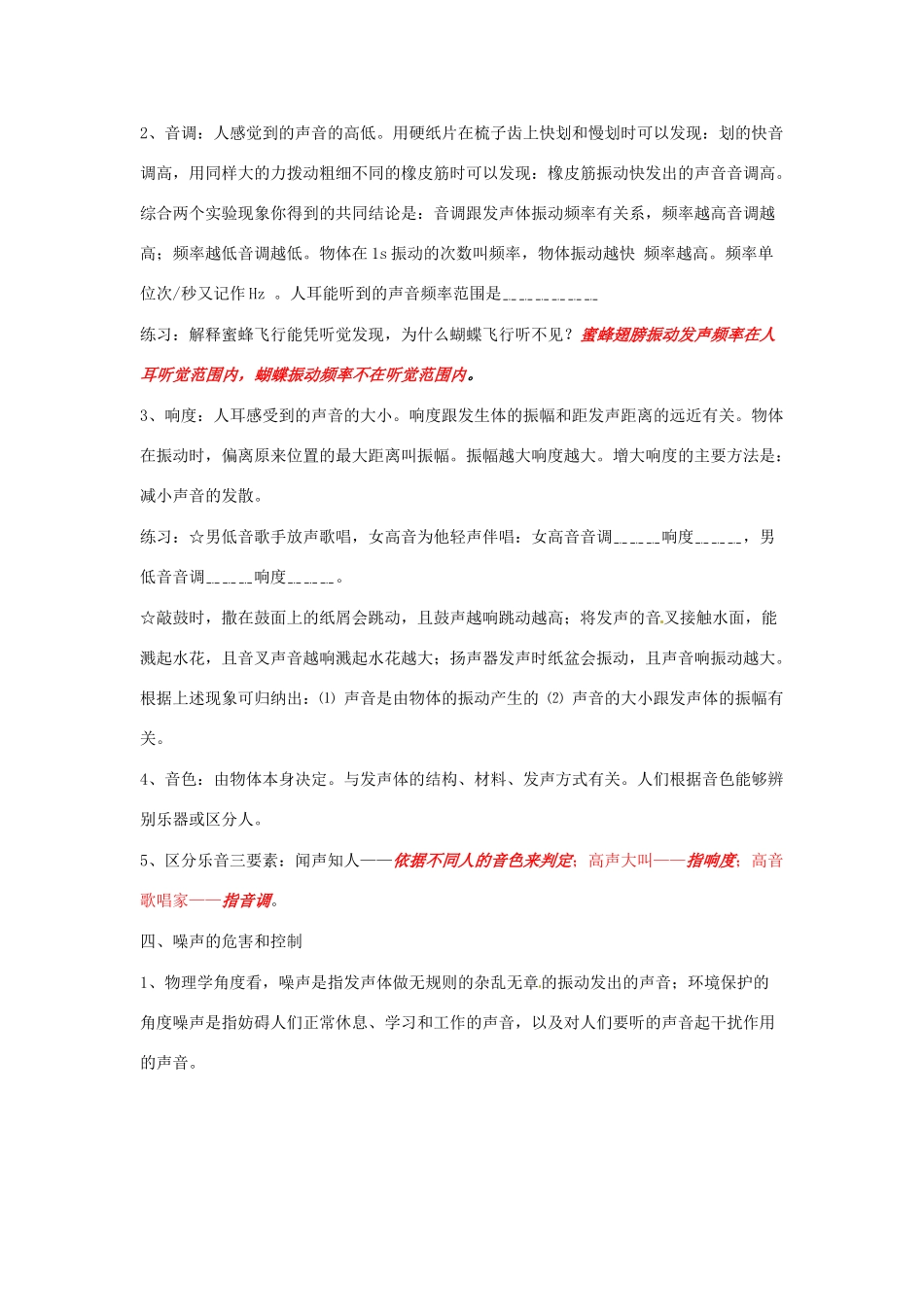 2、音调：人感觉到的声音的高低。用硬纸片在梳子齿上快划和慢划时可以发现：划的快音调高，用同样大的力拨动粗细不同的橡皮筋时可以发现：橡皮筋振动快发出的声音音调高。综合两个实验现象你得到的共同结论是：音调跟发声体振动频率有关系，频率越高音调越高；频率越低音调越低。物体在1s振动的次数叫频率，物体振动越快 频率越高。频率单位次/秒又记作Hz 。人耳能听到的声音频率范围是____________

练习：解释蜜蜂飞行能凭听觉发现，为什么蝴蝶飞行听不见？蜜蜂翅膀振动发声频率在人耳听觉范围内，蝴蝶振动频率不在听觉范围内。

3、响度：人耳感受到的声音的大小。响度跟发生体的振幅和距发声距离的远近有关。物体在振动时，偏离原来位置的最大距离叫振幅。振幅越大响度越大。增大响度的主要方法是：减小声音的发散。

练习：☆男低音歌手放声歌唱，女高音为他轻声伴唱：女高音音调______响度______，男低音音调______响度______。

☆敲鼓时，撒在鼓面上的纸屑会跳动，且鼓声越响跳动越高；将发声的音叉接触水面，能溅起水花，且音叉声音越响溅起水花越大；扬声器发声时纸盆会振动，且声音响振动越大。根据上述现象可归纳出：⑴ 声音是由物体的振动产生的 ⑵ 声音的大小跟发声体的振幅有关。

4、音色：由物体本身决定。与发声体的结构、材料、发声方式有关。人们根据音色能够辨别乐器或区分人。

5、区分乐音三要素：闻声知人——依据不同人的音色来判定；高声大叫——指响度；高音歌唱家——指音调。

四、噪声的危害和控制

1、物理学角度看，噪声是指发声体做无规则的杂乱无章的振动发出的声音；环境保护的角度噪声是指妨碍人们正常休息、学习和工作的声音，以及对人们要听的声音起干扰作用的声音。